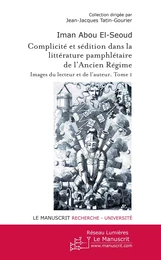 Collection dirigée par
Jean-Jacques Tatin-Gourier

Iman Abou El-Seoud

Complicité et sédition dans la littérature pamphlétaire de l'Ancien Régime

Images du lecteur et de l'auteur. Tome 1

LE MANUSCRIT RECHERCHE - UNIVERSITÉ

Réseau Lumières
Le Manuscrit
www.manuscrit.com